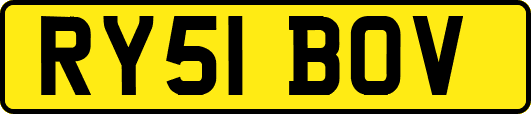 RY51 BOV